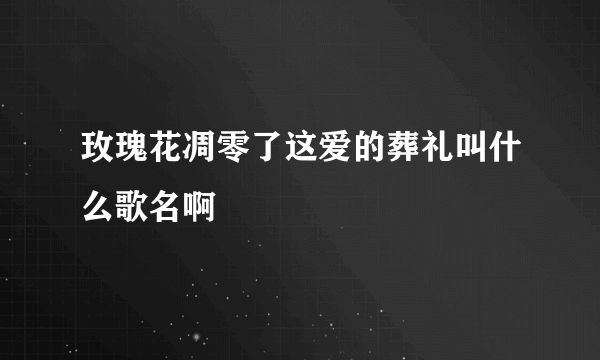 玫瑰花凋零了这爱的葬礼叫什么歌名啊